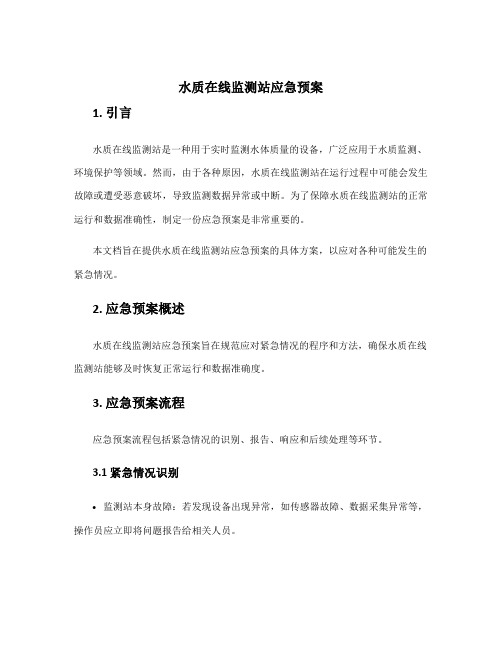 水质在线监测站应急预案

1. 引言

水质在线监测站是一种用于实时监测水体质量的设备，广泛应用于水质监测、环境保护等领域。然而，由于各种原因，水质在线监测站在运行过程中可能会发生故障或遭受恶意破坏，导致监测数据异常或中断。为了保障水质在线监测站的正常运行和数据准确性，制定一份应急预案是非常重要的。

本文档旨在提供水质在线监测站应急预案的具体方案，以应对各种可能发生的紧急情况。

2. 应急预案概述

水质在线监测站应急预案旨在规范应对紧急情况的程序和方法，确保水质在线监测站能够及时恢复正常运行和数据准确度。

3. 应急预案流程

应急预案流程包括紧急情况的识别、报告、响应和后续处理等环节。

3.1 紧急情况识别

• 监测站本身故障：若发现设备出现异常，如传感器故障、数据采集异常等，操作员应立即将问题报告给相关人员。